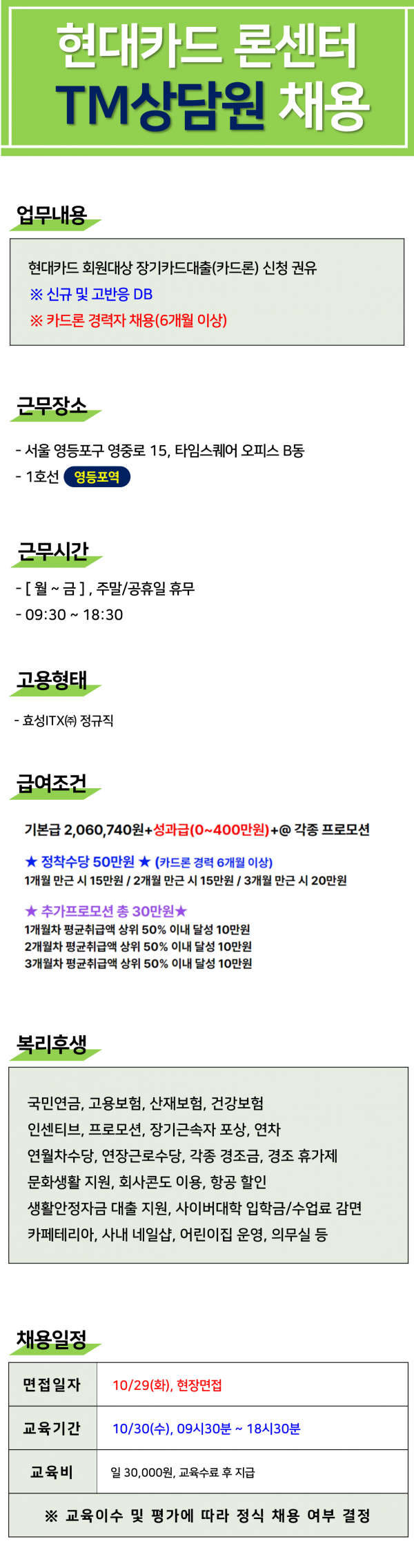 현대카드 론센터
TM상담원 채용

업무내용

현대카드 회원대상 장기카드대출(카드론) 신청 권유
※ 신규 및 고반응 DB
※ 카드론 경력자 채용(6개월 이상)

근무장소

- 서울 영등포구 영중로 15, 타임스퀘어 오피스 B동
- 1호선 영등포역

근무시간

- [ 월 ~ 금 ] , 주말/공휴일 휴무
- 09:30 ~ 18:30

고용형태

- 효성ITX㈜ 정규직

급여조건

기본급 2,060,740원+성과급(0~400만원)+@ 각종 프로모션

★ 정착수당 50만원 ★ (카드론 경력 6개월 이상)
1개월 만근 시 15만원 / 2개월 만근 시 15만원 / 3개월 만근 시 20만원

★ 추가프로모션 총 30만원★
1개월차 평균취급액 상위 50% 이내 달성 10만원
2개월차 평균취급액 상위 50% 이내 달성 10만원
3개월차 평균취급액 상위 50% 이내 달성 10만원

복리후생

국민연금, 고용보험, 산재보험, 건강보험
인센티브, 프로모션, 장기근속자 포상, 연차
연월차수당, 연장근로수당, 각종 경조금, 경조 휴가제
문화생활 지원, 회사콘도 이용, 항공 할인
생활안정자금 대출 지원, 사이버대학 입학금/수업료 감면
카페테리아, 사내 네일샵, 어린이집 운영, 의무실 등

채용일정

| 면접일자 | 10/29(화), 현장면접 |
|---|---|
| 교육기간 | 10/30(수), 09시30분 ~ 18시30분 |
| 교육비 | 일 30,000원, 교육수료 후 지급 |
| ※ 교육이수 및 평가에 따라 정식 채용 여부 결정 | |